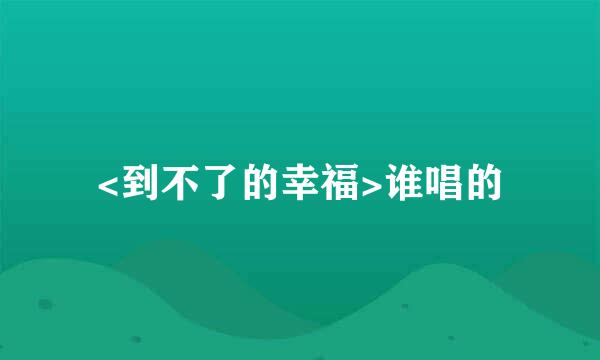 <到不了的幸福>谁唱的